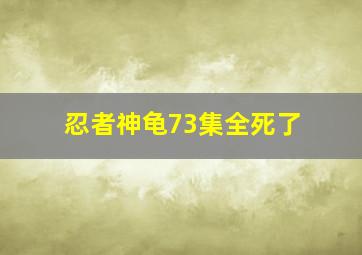 忍者神龟73集全死了